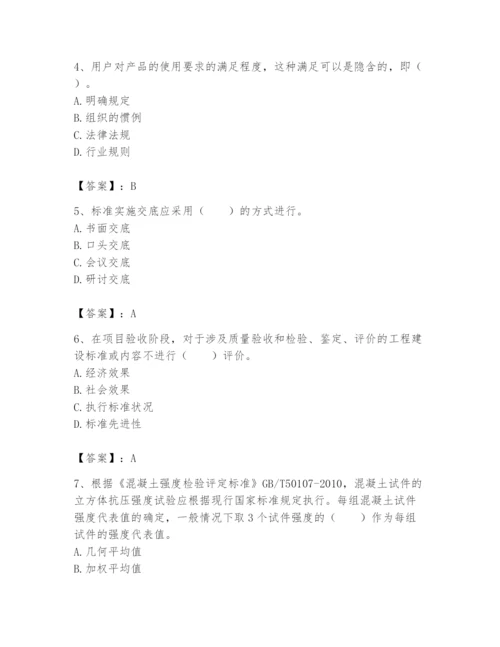 4、用户对产品的使用要求的满足程度，这种满足可以是隐含的，即（ ）。
A. 明确规定
B. 组织的惯例
C. 法律法规
D. 行业规则

【答案】：B

5、标准实施交底应采用（　　）的方式进行。
A. 书面交底
B. 口头交底
C. 会议交底
D. 研讨交底

【答案】：A

6、在项目验收阶段，对于涉及质量验收和检验、鉴定、评价的工程建设标准或内容不进行（　　）评价。
A. 经济效果
B. 社会效果
C. 执行标准状况
D. 标准先进性

【答案】：A

7、根据《混凝土强度检验评定标准》GB/T50107-2010，混凝土试件的立方体抗压强度试验应根据现行国家标准规定执行。每组混凝土试件强度代表值的确定，一般情况下取 3 个试件强度的（　　）作为每组试件的强度代表值。
A. 几何平均值
B. 加权平均值